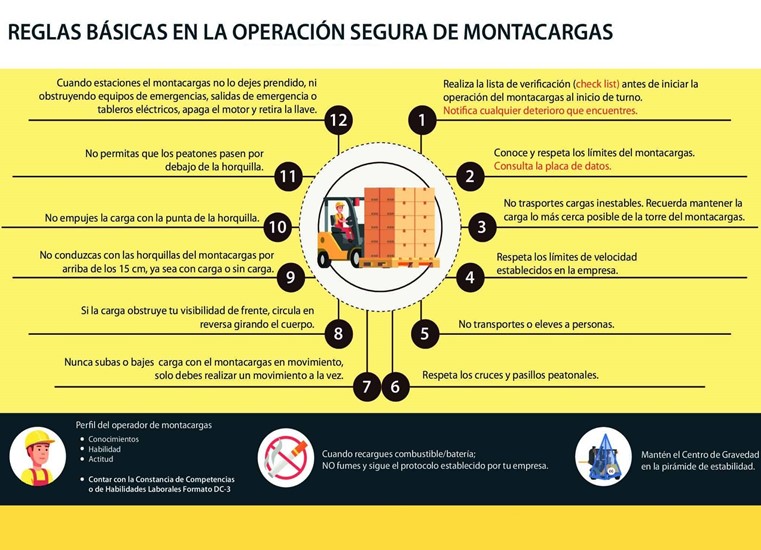 REGLAS BÁSICAS EN LA OPERACIÓN SEGURA DE MONTACARGAS

1
Realiza la lista de verificación (check list) antes de iniciar la operación del montacargas al inicio de turno. Notifica cualquier deterioro que encuentres.

2
Conoce y respeta los límites del montacargas. Consulta la placa de datos.

3
No trasportes cargas inestables. Recuerda mantener la carga lo más cerca posible de la torre del montacargas.

4
Respeta los límites de velocidad establecidos en la empresa.

5
No transportes o eleves a personas.

6
Respeta los cruces y pasillos peatonales.

7
Nunca subas o bajes carga con el montacargas en movimiento, solo debes realizar un movimiento a la vez.

8
Si la carga obstruye tu visibilidad de frente, circula en reversa girando el cuerpo.

9
No conduzcas con las horquillas del montacargas por arriba de los 15 cm, ya sea con carga o sin carga.

10
No empujes la carga con la punta de la horquilla.

11
No permitas que los peatones pasen por debajo de la horquilla.

12
Cuando estaciones el montacargas no lo dejes prendido, ni obstruyendo equipos de emergencias, salidas de emergencia o tableros eléctricos, apaga el motor y retira la llave.

Perfil del operador de montacargas
• Conocimientos
• Habilidad
• Actitud
• Contar con la Constancia de Competencias o de Habilidades Laborales Formato DC-3

Cuando recargues combustible/batería; NO fumes y sigue el protocolo establecido por tu empresa.

Mantén el Centro de Gravedad en la pirámide de estabilidad.